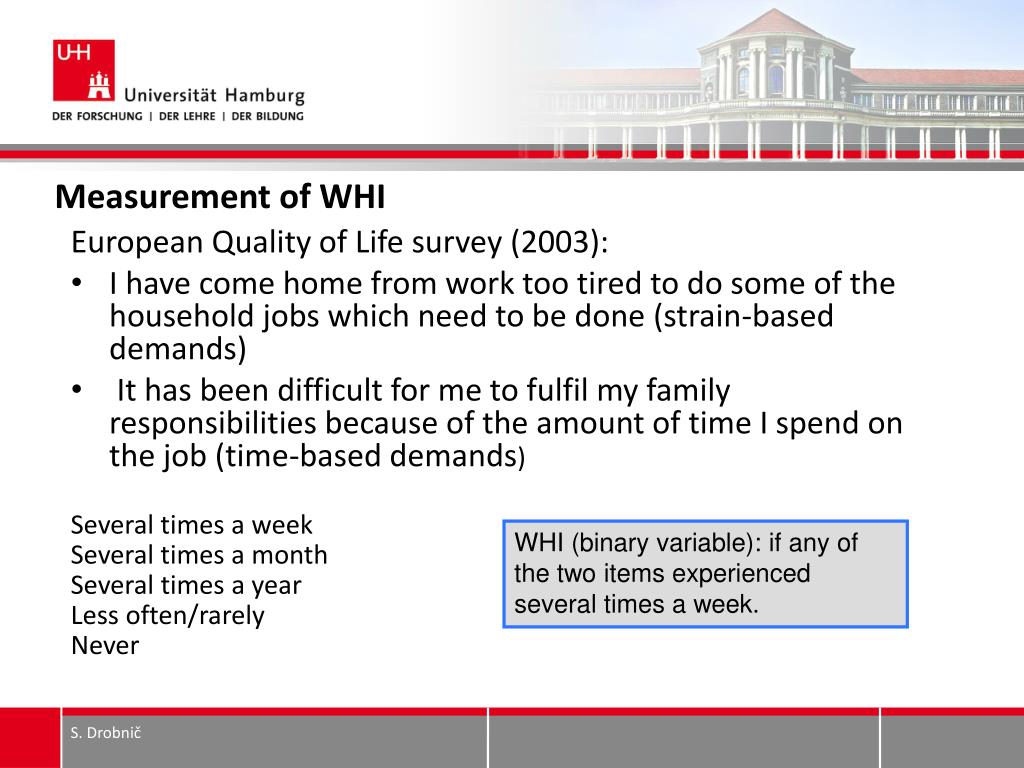 UHH

Universität Hamburg
DER FORSCHUNG | DER LEHRE | DER BILDUNG

Measurement of WHI

European Quality of Life survey (2003):

• I have come home from work too tired to do some of the household jobs which need to be done (strain-based demands)

• It has been difficult for me to fulfil my family responsibilities because of the amount of time I spend on the job (time-based demands)

Several times a week
Several times a month
Several times a year
Less often/rarely
Never

WHI (binary variable): if any of the two items experienced several times a week.

S. Drobnič